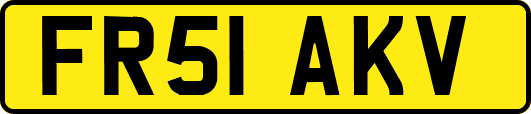 FR51 AKV